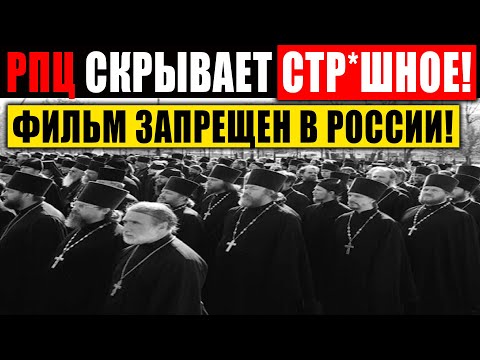 РПЦ СКРЫВАЕТ СТР*ШНОЕ!
ФИЛЬМ ЗАПРЕЩЕН В РОССИИ!